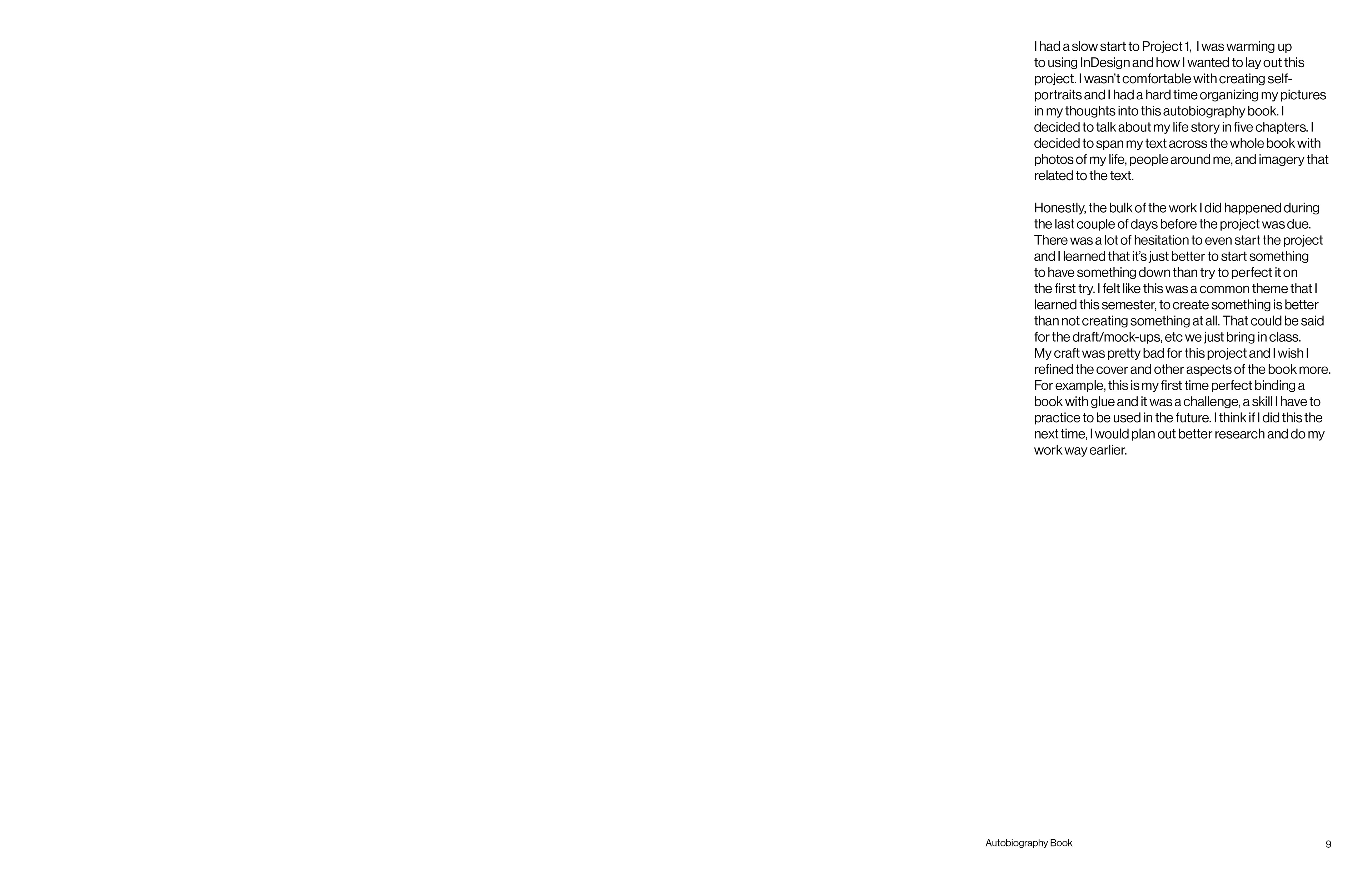 I had a slow start to Project 1, I was warming up to using InDesign and how I wanted to lay out this project. I wasn't comfortable with creating self-portraits and I had a hard time organizing my pictures in my thoughts into this autobiography book. I decided to talk about my life story in five chapters. I decided to span my text across the whole book with photos of my life, people around me, and imagery that related to the text.

Honestly, the bulk of the work I did happened during the last couple of days before the project was due. There was a lot of hesitation to even start the project and I learned that it's just better to start something to have something down than try to perfect it on the first try. I felt like this was a common theme that I learned this semester, to create something is better than not creating something at all. That could be said for the draft/mock-ups, etc we just bring in class. My craft was pretty bad for this project and I wish I refined the cover and other aspects of the book more. For example, this is my first time perfect binding a book with glue and it was a challenge, a skill I have to practice to be used in the future. I think if I did this the next time, I would plan out better research and do my work way earlier.

Autobiography Book

9